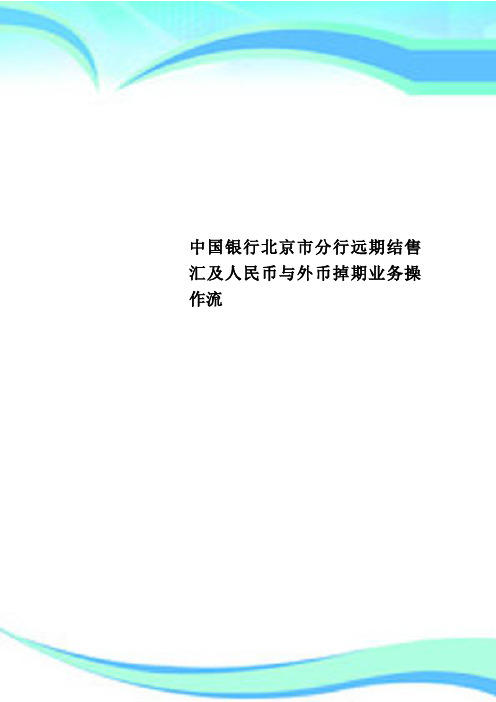 中国银行北京市分行远期结售汇及人民币与外币掉期业务操作流